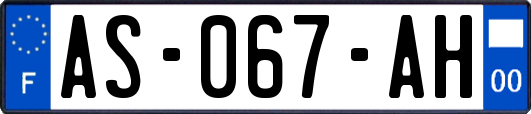 F
AS-067-AH
00